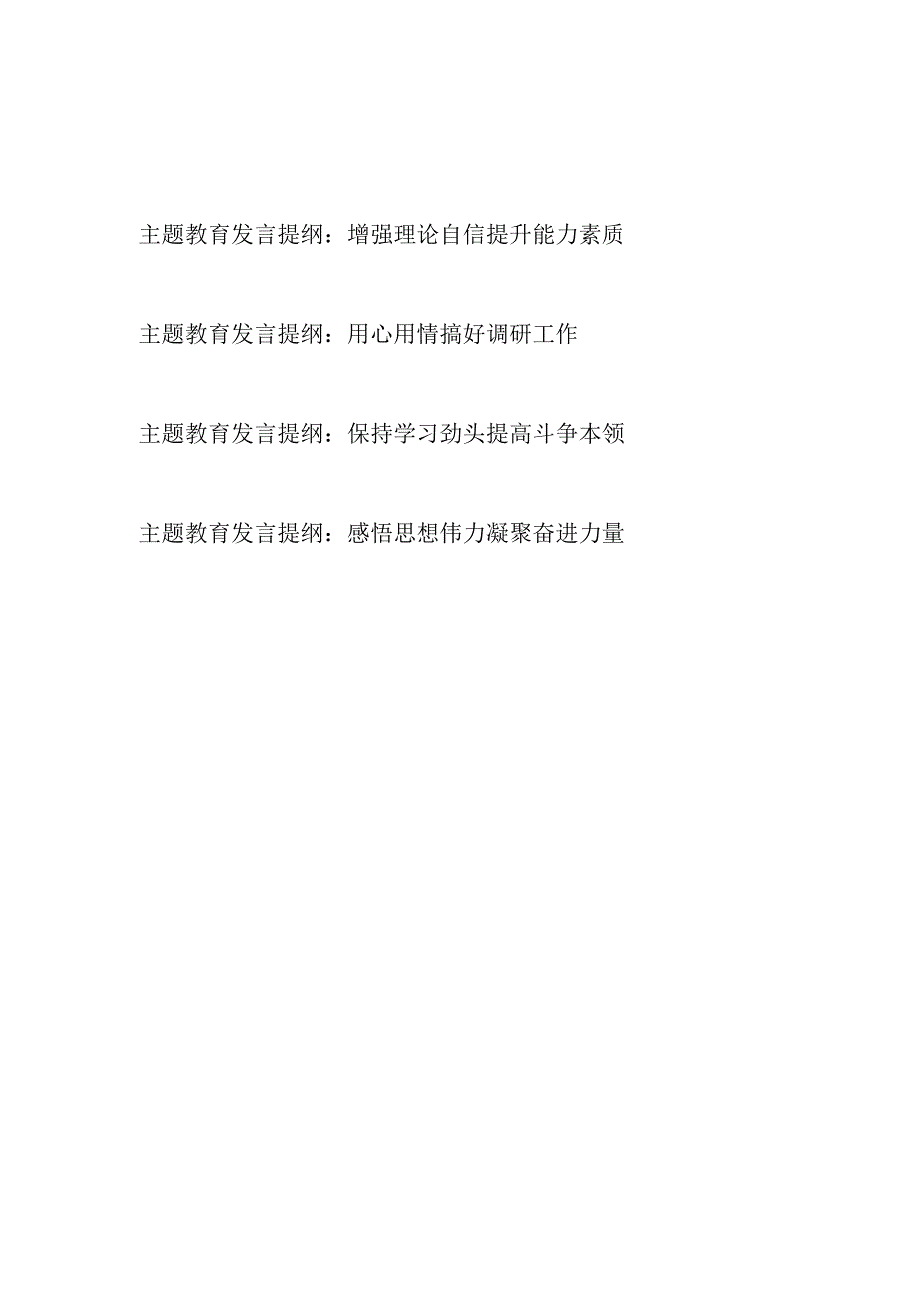 主题教育发言提纲：增强理论自信提升能力素质

主题教育发言提纲：用心用情搞好调研工作

主题教育发言提纲：保持学习劲头提高斗争本领

主题教育发言提纲：感悟思想伟力凝聚奋进力量